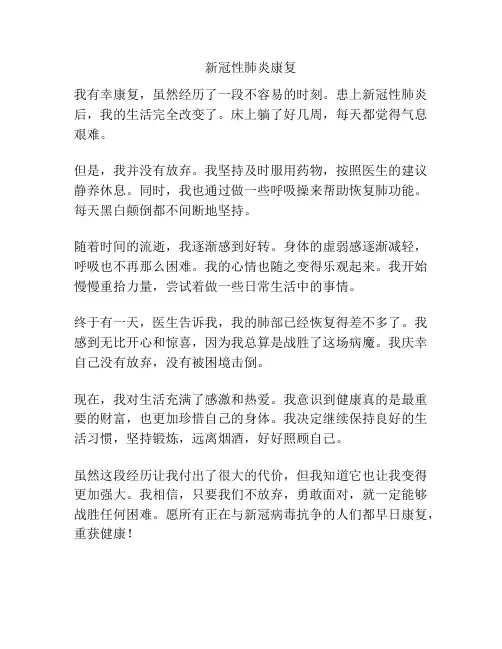 新冠性肺炎康复

我有幸康复，虽然经历了一段不容易的时刻。患上新冠性肺炎后，我的生活完全改变了。床上躺了好几周，每天都觉得气息艰难。

但是，我并没有放弃。我坚持及时服用药物，按照医生的建议静养休息。同时，我也通过做一些呼吸操来帮助恢复肺功能。每天黑白颠倒都不间断地坚持。

随着时间的流逝，我逐渐感到好转。身体的虚弱感逐渐减轻，呼吸也不再那么困难。我的心情也随之变得乐观起来。我开始慢慢重拾力量，尝试着做一些日常生活中的事情。

终于有一天，医生告诉我，我的肺部已经恢复得差不多了。我感到无比开心和惊喜，因为我总算是战胜了这场病魔。我庆幸自己没有放弃，没有被困境击倒。

现在，我对生活充满了感激和热爱。我意识到健康真的是最重要的财富，也更加珍惜自己的身体。我决定继续保持良好的生活习惯，坚持锻炼，远离烟酒，好好照顾自己。

虽然这段经历让我付出了很大的代价，但我知道它也让我变得更加强大。我相信，只要我们不放弃，勇敢面对，就一定能够战胜任何困难。愿所有正在与新冠病毒抗争的人们都早日康复，重获健康！